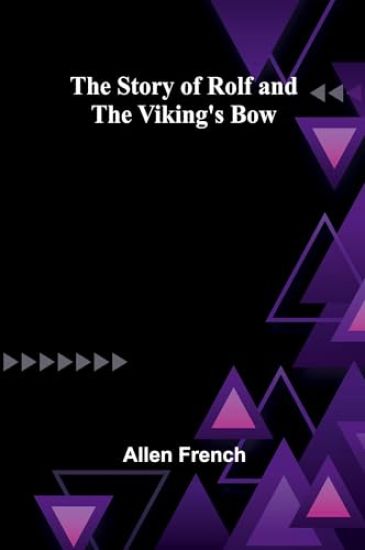 The Story of Rolf and The Viking's Bow

Allen French